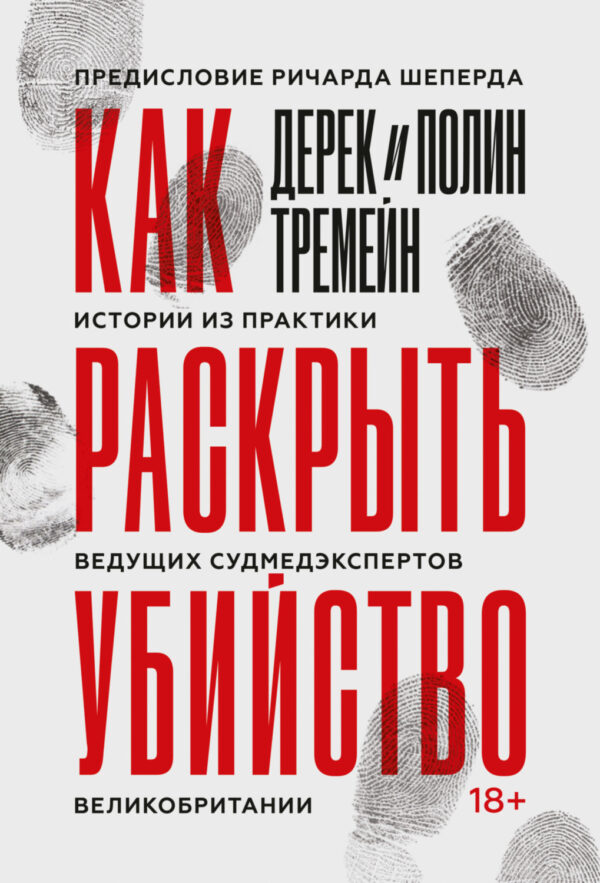 ПРЕДИСЛОВИЕ РИЧАРДА ШЕПЕРДА

КАК

ДЕРЕК И ПОЛИН ТРЕМЕЙН

ИСТОРИИ ИЗ ПРАКТИКИ

РАСКРЫТЬ

ВЕДУЩИХ СУДМЕДЭКСПЕРТОВ

УБИЙСТВО

ВЕЛИКОБРИТАНИИ

18+